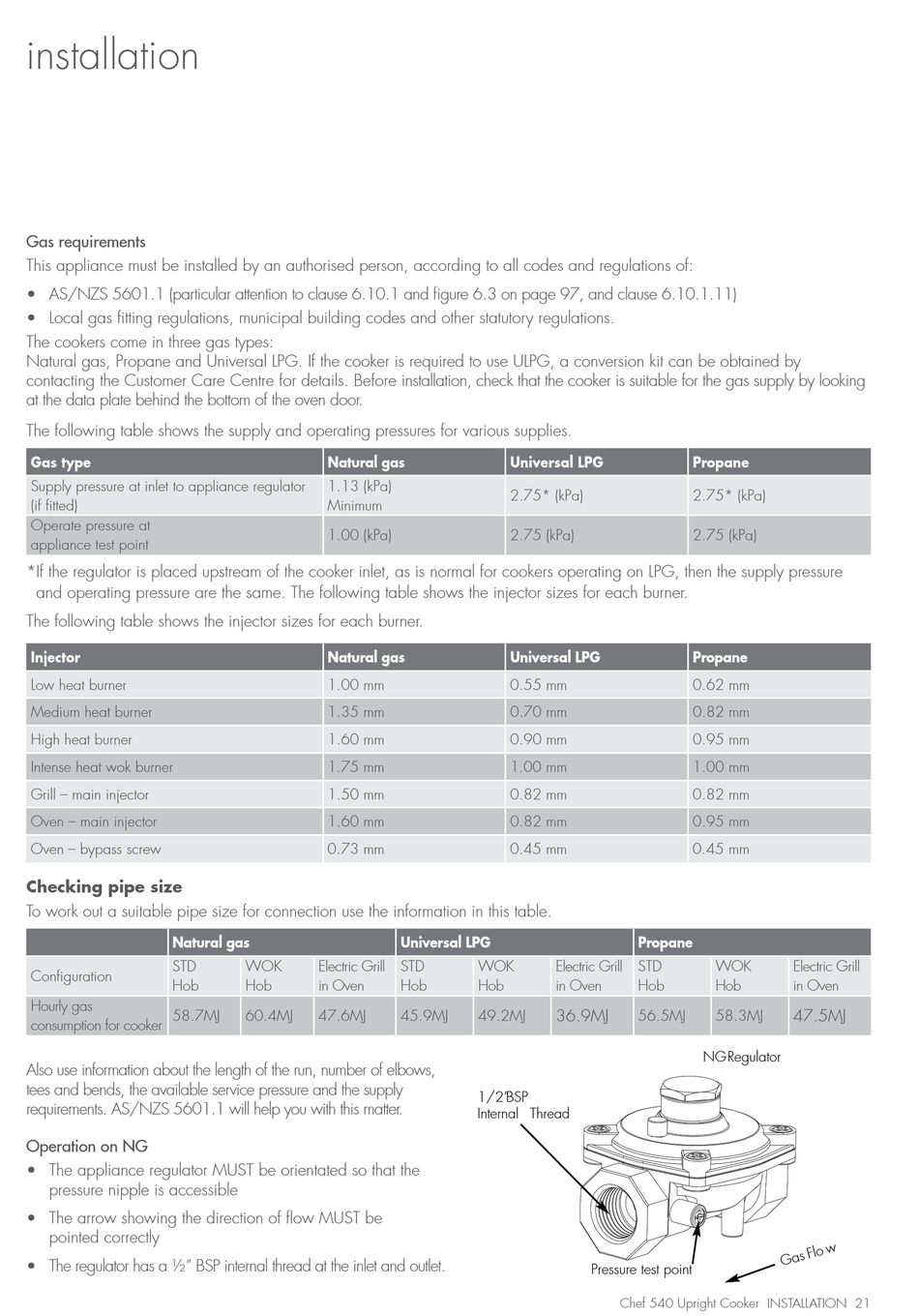 installation

Gas requirements

This appliance must be installed by an authorised person, according to all codes and regulations of:

• AS/NZS 5601.1 (particular attention to clause 6.10.1 and figure 6.3 on page 97, and clause 6.10.1.11)
• Local gas fitting regulations, municipal building codes and other statutory regulations.

The cookers come in three gas types:
Natural gas, Propane and Universal LPG. If the cooker is required to use ULPG, a conversion kit can be obtained by contacting the Customer Care Centre for details. Before installation, check that the cooker is suitable for the gas supply by looking at the data plate behind the bottom of the oven door.

The following table shows the supply and operating pressures for various supplies.

| Gas type | Natural gas | Universal LPG | Propane |
|---|---|---|---|
| Supply pressure at inlet to appliance regulator (if fitted) | 1.13 (kPa) Minimum | 2.75* (kPa) | 2.75* (kPa) |
| Operate pressure at appliance test point | 1.00 (kPa) | 2.75 (kPa) | 2.75 (kPa) |

*If the regulator is placed upstream of the cooker inlet, as is normal for cookers operating on LPG, then the supply pressure and operating pressure are the same. The following table shows the injector sizes for each burner.

The following table shows the injector sizes for each burner.

| Injector | Natural gas | Universal LPG | Propane |
|---|---|---|---|
| Low heat burner | 1.00 mm | 0.55 mm | 0.62 mm |
| Medium heat burner | 1.35 mm | 0.70 mm | 0.82 mm |
| High heat burner | 1.60 mm | 0.90 mm | 0.95 mm |
| Intense heat wok burner | 1.75 mm | 1.00 mm | 1.00 mm |
| Grill – main injector | 1.50 mm | 0.82 mm | 0.82 mm |
| Oven – main injector | 1.60 mm | 0.82 mm | 0.95 mm |
| Oven – bypass screw | 0.73 mm | 0.45 mm | 0.45 mm |

Checking pipe size

To work out a suitable pipe size for connection use the information in this table.

| | Natural gas | | | Universal LPG | | | Propane | | |
|---|---|---|---|---|---|---|---|---|---|
| Configuration | STD Hob | WOK Hob | Electric Grill in Oven | STD Hob | WOK Hob | Electric Grill in Oven | STD Hob | WOK Hob | Electric Grill in Oven |
| Hourly gas consumption for cooker | 58.7MJ | 60.4MJ | 47.6MJ | 45.9MJ | 49.2MJ | 36.9MJ | 56.5MJ | 58.3MJ | 47.5MJ |

Also use information about the length of the run, number of elbows, tees and bends, the available service pressure and the supply requirements. AS/NZS 5601.1 will help you with this matter.

Operation on NG

• The appliance regulator MUST be orientated so that the pressure nipple is accessible
• The arrow showing the direction of flow MUST be pointed correctly
• The regulator has a ½" BSP internal thread at the inlet and outlet.

NG Regulator
1/2"BSP Internal Thread
Pressure test point
Gas Flow

Chef 540 Upright Cooker INSTALLATION 21